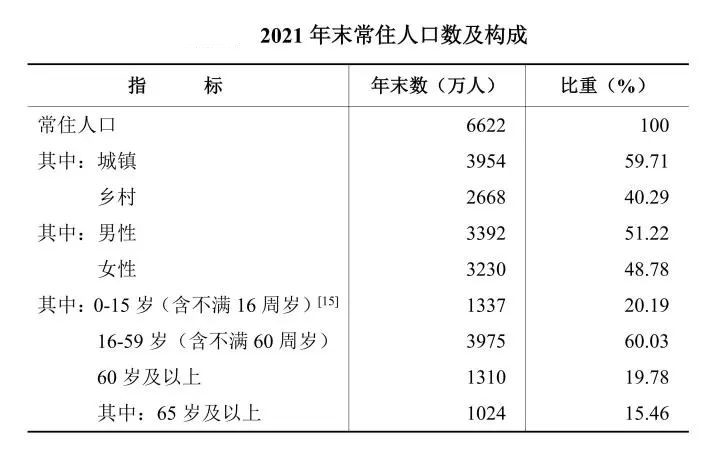 2021年末常住人口数及构成

| 指　　标 | 年末数（万人） | 比重（%） |
|---|---|---|
| 常住人口 | 6622 | 100 |
| 其中：城镇 | 3954 | 59.71 |
| 乡村 | 2668 | 40.29 |
| 其中：男性 | 3392 | 51.22 |
| 女性 | 3230 | 48.78 |
| 其中：0-15岁（含不满16周岁）$^{[15]}$ | 1337 | 20.19 |
| 16-59岁（含不满60周岁） | 3975 | 60.03 |
| 60岁及以上 | 1310 | 19.78 |
| 其中：65岁及以上 | 1024 | 15.46 |